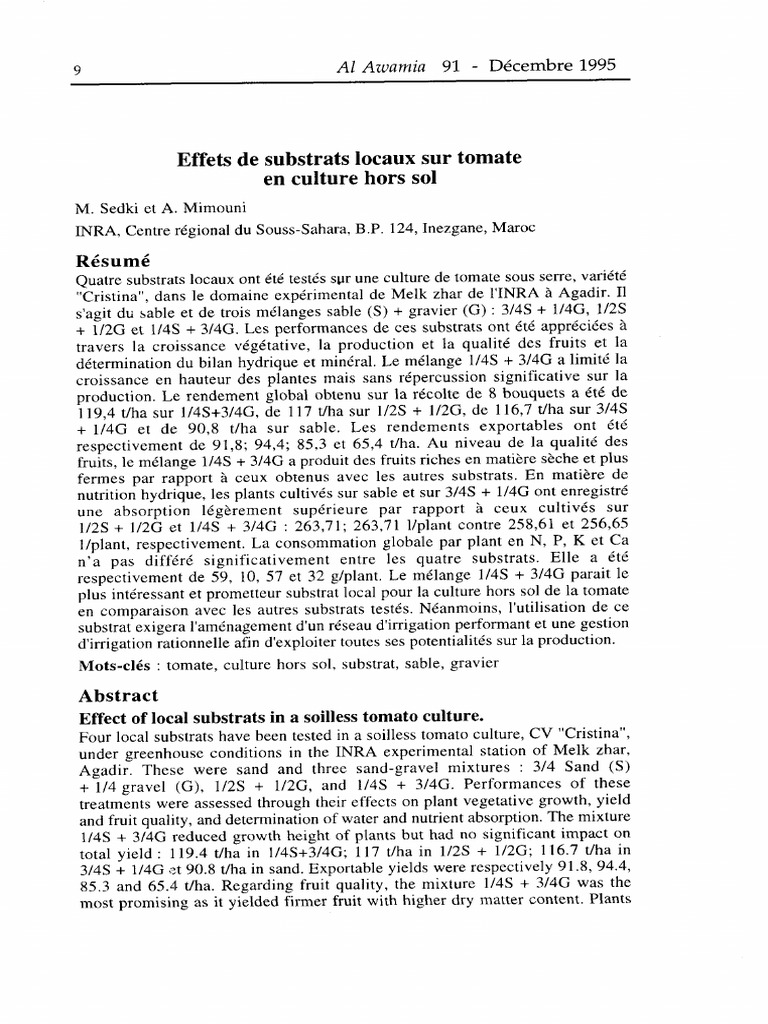 9 Al Awamia 91 - Décembre 1995

Effets de substrats locaux sur tomate en culture hors sol

M. Sedki et A. Mimouni

INRA, Centre régional du Souss-Sahara, B.P. 124, Inezgane, Maroc

Résumé

Quatre substrats locaux ont été testés sur une culture de tomate sous serre, variété "Cristina", dans le domaine expérimental de Melk zhar de l'INRA à Agadir. Il s'agit du sable et de trois mélanges sable (S) + gravier (G) : 3/4S + 1/4G, 1/2S + 1/2G et 1/4S + 3/4G. Les performances de ces substrats ont été appréciées à travers la croissance végétative, la production et la qualité des fruits et la détermination du bilan hydrique et minéral. Le mélange 1/4S + 3/4G a limité la croissance en hauteur des plantes mais sans répercussion significative sur la production. Le rendement global obtenu sur la récolte de 8 bouquets a été de 119,4 t/ha sur 1/4S+3/4G, de 117 t/ha sur 1/2S + 1/2G, de 116,7 t/ha sur 3/4S + 1/4G et de 90,8 t/ha sur sable. Les rendements exportables ont été respectivement de 91,8; 94,4; 85,3 et 65,4 t/ha. Au niveau de la qualité des fruits, le mélange 1/4S + 3/4G a produit des fruits riches en matière sèche et plus fermes par rapport à ceux obtenus avec les autres substrats. En matière de nutrition hydrique, les plants cultivés sur sable et sur 3/4S + 1/4G ont enregistré une absorption légèrement supérieure par rapport à ceux cultivés sur 1/2S + 1/2G et 1/4S + 3/4G : 263,71; 263,71 l/plant contre 258,61 et 256,65 l/plant, respectivement. La consommation globale par plant en N, P, K et Ca n'a pas différé significativement entre les quatre substrats. Elle a été respectivement de 59, 10, 57 et 32 g/plant. Le mélange 1/4S + 3/4G parait le plus intéressant et prometteur substrat local pour la culture hors sol de la tomate en comparaison avec les autres substrats testés. Néanmoins, l'utilisation de ce substrat exigera l'aménagement d'un réseau d'irrigation performant et une gestion d'irrigation rationnelle afin d'exploiter toutes ses potentialités sur la production.

Mots-clés : tomate, culture hors sol, substrat, sable, gravier

Abstract

Effect of local substrats in a soilless tomato culture.

Four local substrats have been tested in a soilless tomato culture, CV "Cristina", under greenhouse conditions in the INRA experimental station of Melk zhar, Agadir. These were sand and three sand-gravel mixtures : 3/4 Sand (S) + 1/4 gravel (G), 1/2S + 1/2G, and 1/4S + 3/4G. Performances of these treatments were assessed through their effects on plant vegetative growth, yield and fruit quality, and determination of water and nutrient absorption. The mixture 1/4S + 3/4G reduced growth height of plants but had no significant impact on total yield : 119.4 t/ha in 1/4S+3/4G; 117 t/ha in 1/2S + 1/2G; 116.7 t/ha in 3/4S + 1/4G et 90.8 t/ha in sand. Exportable yields were respectively 91.8, 94.4, 85.3 and 65.4 t/ha. Regarding fruit quality, the mixture 1/4S + 3/4G was the most promising as it yielded firmer fruit with higher dry matter content. Plants